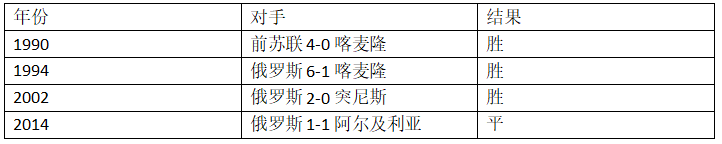 | 年份 | 对手 | 结果 |
|---|---|---|
| 1990 | 前苏联 4-0 喀麦隆 | 胜 |
| 1994 | 俄罗斯 6-1 喀麦隆 | 胜 |
| 2002 | 俄罗斯 2-0 突尼斯 | 胜 |
| 2014 | 俄罗斯 1-1 阿尔及利亚 | 平 |